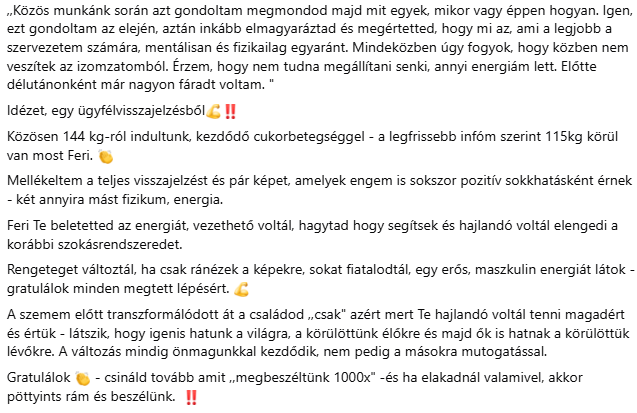 „Közös munkánk során azt gondoltam megmondod majd mit egyek, mikor vagy éppen hogyan. Igen, ezt gondoltam az elején, aztán inkább elmagyaráztad és megértetted, hogy mi az, ami a legjobb a szervezetem számára, mentálisan és fizikailag egyaránt. Mindeközben úgy fogyok, hogy közben nem veszítek az izomzatomból. Érzem, hogy nem tudna megállítani senki, annyi energiám lett. Előtte délutánonként már nagyon fáradt voltam. "

Idézet, egy ügyfélvisszajelzésből💪‼️

Közösen 144 kg-ról indultunk, kezdődő cukorbetegséggel - a legfrissebb infóm szerint 115kg körül van most Feri. 👏

Mellékeltem a teljes visszajelzést és pár képet, amelyek engem is sokszor pozitív sokkhatásként érnek - két annyira mást fizikum, energia.

Feri Te beletetted az energiát, vezethető voltál, hagytad hogy segítsek és hajlandó voltál elengedi a korábbi szokásrendszeredet.

Rengeteget változtál, ha csak ránézek a képekre, sokat fiatalodtál, egy erős, maszkulin energiát látok - gratulálok minden megtett lépésért. 💪

A szemem előtt transzformálódott át a családod „csak" azért mert Te hajlandó voltál tenni magadért és értük - látszik, hogy igenis hatunk a világra, a körülöttünk élőkre és majd ők is hatnak a körülöttük lévőkre. A változás mindig önmagunkkal kezdődik, nem pedig a másokra mutogatással.

Gratulálok 👏 - csináld tovább amit „megbeszéltünk 1000x" -és ha elakadnál valamivel, akkor pöttyints rám és beszélünk. ‼️